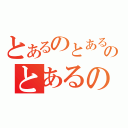 とあるのとあるの
とあるの